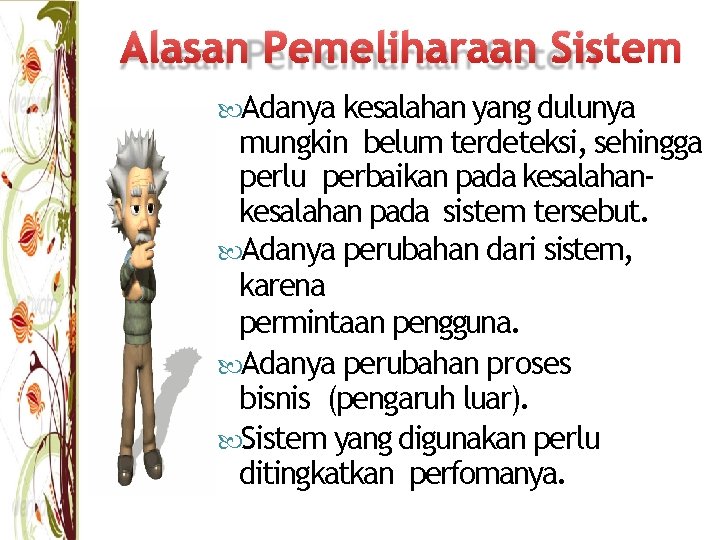 Alasan Pemeliharaan Sistem

Adanya kesalahan yang dulunya mungkin belum terdeteksi, sehingga perlu perbaikan pada kesalahan-kesalahan pada sistem tersebut.

Adanya perubahan dari sistem, karena
permintaan pengguna.

Adanya perubahan proses bisnis (pengaruh luar).

Sistem yang digunakan perlu ditingkatkan perfomanya.